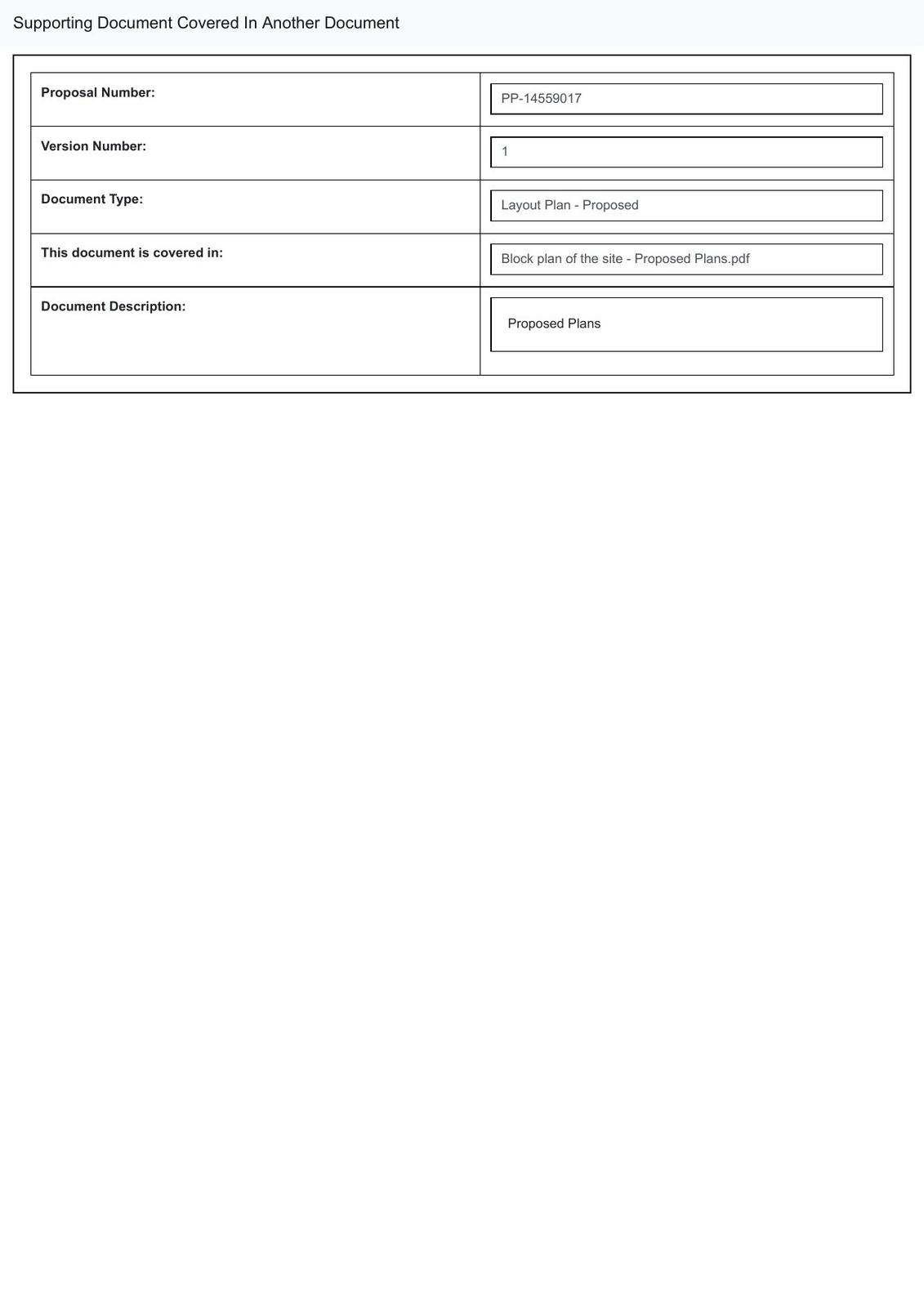 Supporting Document Covered In Another Document

| Proposal Number: | PP-14559017 |
|---|---|
| Version Number: | 1 |
| Document Type: | Layout Plan - Proposed |
| This document is covered in: | Block plan of the site - Proposed Plans.pdf |
| Document Description: | Proposed Plans |